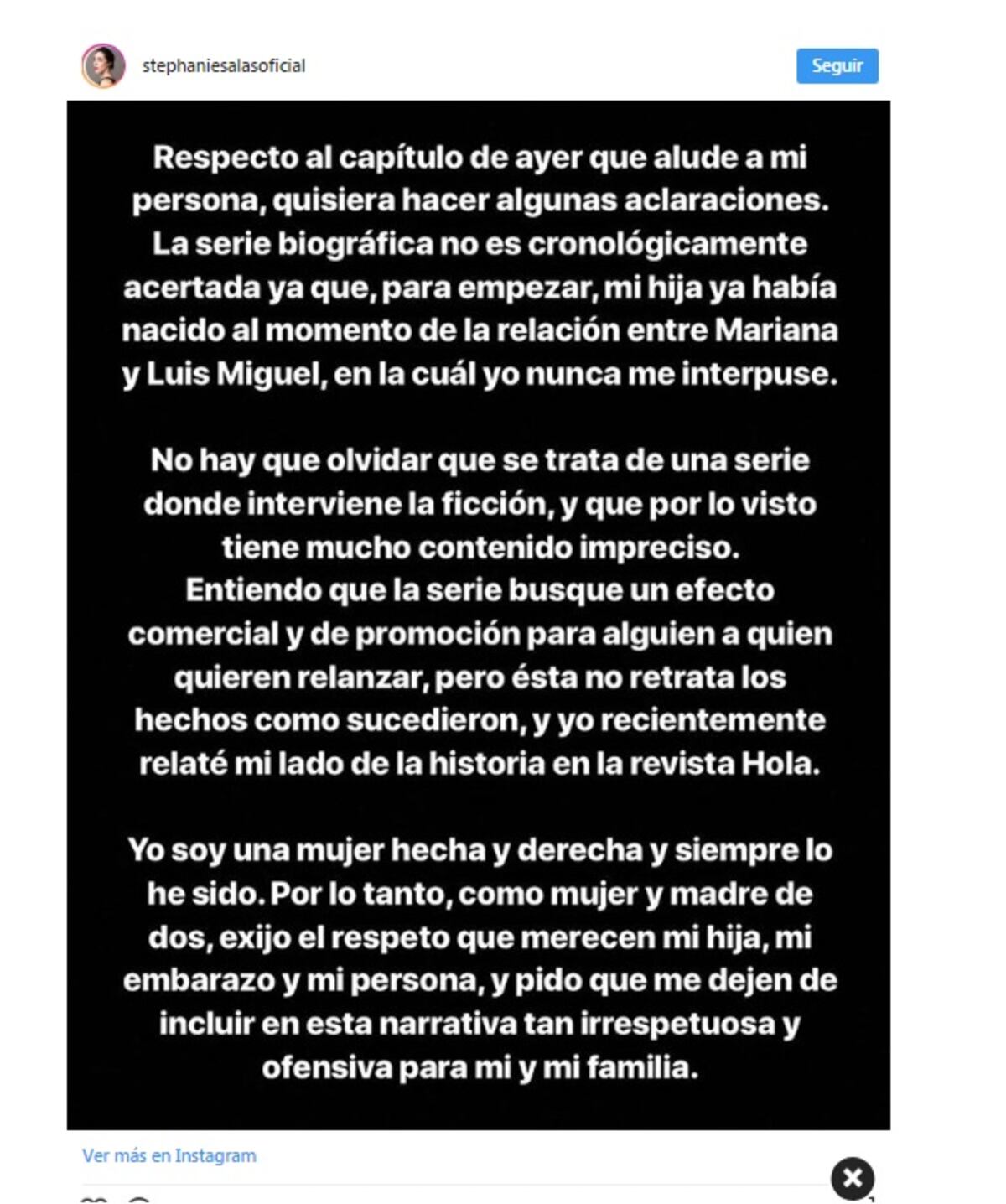 stephaniesalasoficial

Seguir

Respecto al capítulo de ayer que alude a mi persona, quisiera hacer algunas aclaraciones. La serie biográfica no es cronológicamente acertada ya que, para empezar, mi hija ya había nacido al momento de la relación entre Mariana y Luis Miguel, en la cuál yo nunca me interpuse.

No hay que olvidar que se trata de una serie donde interviene la ficción, y que por lo visto tiene mucho contenido impreciso. Entiendo que la serie busque un efecto comercial y de promoción para alguien a quien quieren relanzar, pero ésta no retrata los hechos como sucedieron, y yo recientemente relaté mi lado de la historia en la revista Hola.

Yo soy una mujer hecha y derecha y siempre lo he sido. Por lo tanto, como mujer y madre de dos, exijo el respeto que merecen mi hija, mi embarazo y mi persona, y pido que me dejen de incluir en esta narrativa tan irrespetuosa y ofensiva para mi y mi familia.

Ver más en Instagram